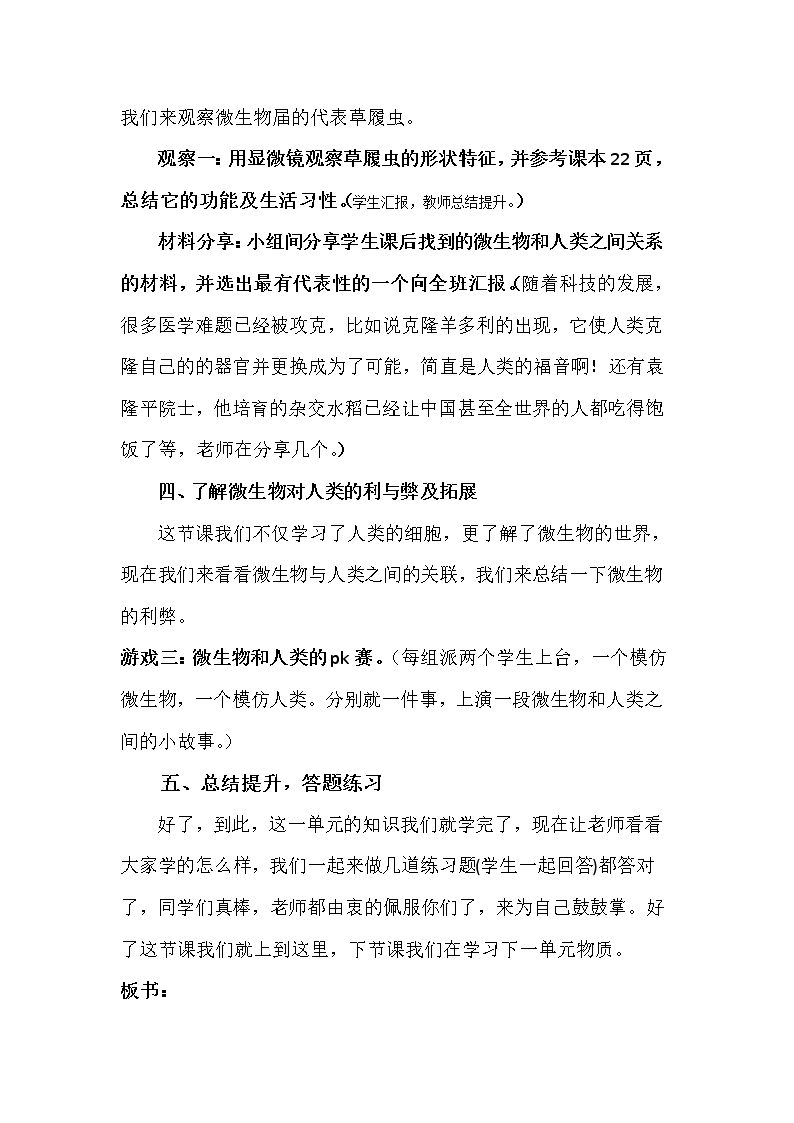 我们来观察微生物届的代表草履虫。

观察一：用显微镜观察草履虫的形状特征，并参考课本22页，总结它的功能及生活习性。(学生汇报，教师总结提升。)

材料分享：小组间分享学生课后找到的微生物和人类之间关系的材料，并选出最有代表性的一个向全班汇报。(随着科技的发展，很多医学难题已经被攻克，比如说克隆羊多利的出现，它使人类克隆自己的的器官并更换成为了可能，简直是人类的福音啊！还有袁隆平院士，他培育的杂交水稻已经让中国甚至全世界的人都吃得饱饭了等，老师在分享几个。)

四、了解微生物对人类的利与弊及拓展

这节课我们不仅学习了人类的细胞，更了解了微生物的世界，现在我们来看看微生物与人类之间的关联，我们来总结一下微生物的利弊。

游戏三：微生物和人类的pk赛。（每组派两个学生上台，一个模仿微生物，一个模仿人类。分别就一件事，上演一段微生物和人类之间的小故事。）

五、总结提升，答题练习

好了，到此，这一单元的知识我们就学完了，现在让老师看看大家学的怎么样，我们一起来做几道练习题(学生一起回答)都答对了，同学们真棒，老师都由衷的佩服你们了，来为自己鼓鼓掌。好了这节课我们就上到这里，下节课我们在学习下一单元物质。

板书：